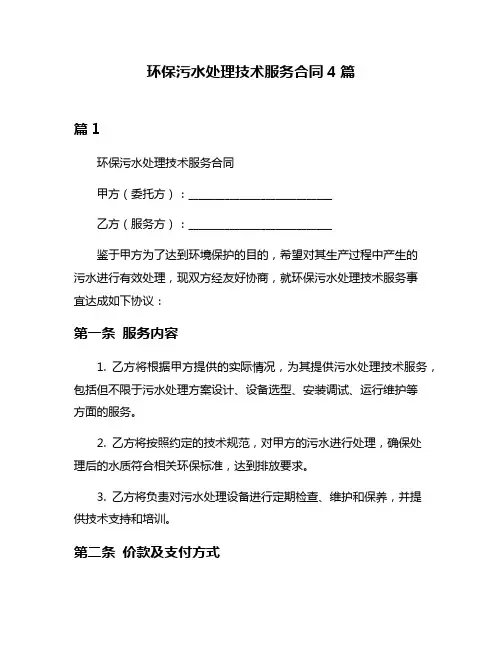 环保污水处理技术服务合同 4 篇

篇 1

环保污水处理技术服务合同

甲方（委托方）：________________________

乙方（服务方）：________________________

鉴于甲方为了达到环境保护的目的，希望对其生产过程中产生的污水进行有效处理，现双方经友好协商，就环保污水处理技术服务事宜达成如下协议：

第一条 服务内容

1. 乙方将根据甲方提供的实际情况，为其提供污水处理技术服务，包括但不限于污水处理方案设计、设备选型、安装调试、运行维护等方面的服务。

2. 乙方将按照约定的技术规范，对甲方的污水进行处理，确保处理后的水质符合相关环保标准，达到排放要求。

3. 乙方将负责对污水处理设备进行定期检查、维护和保养，并提供技术支持和培训。

第二条 价款及支付方式